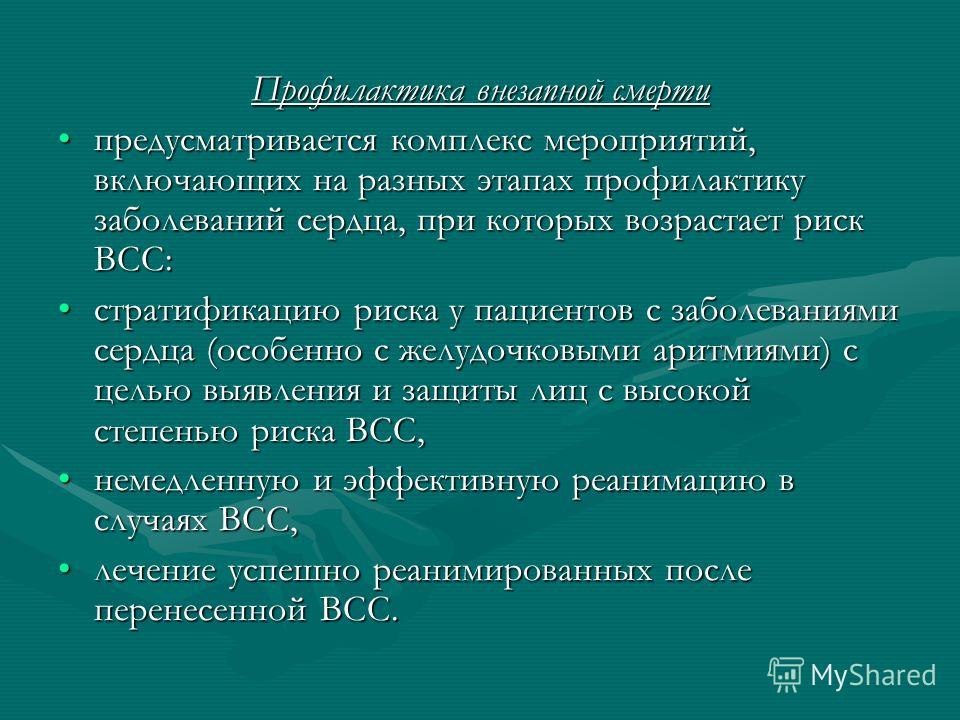 Профилактика внезапной смерти

• предусматривается комплекс мероприятий, включающих на разных этапах профилактику заболеваний сердца, при которых возрастает риск ВСС:

• стратификацию риска у пациентов с заболеваниями сердца (особенно с желудочковыми аритмиями) с целью выявления и защиты лиц с высокой степенью риска ВСС,

• немедленную и эффективную реанимацию в случаях ВСС,

• лечение успешно реанимированных после перенесенной ВСС.

MyShared